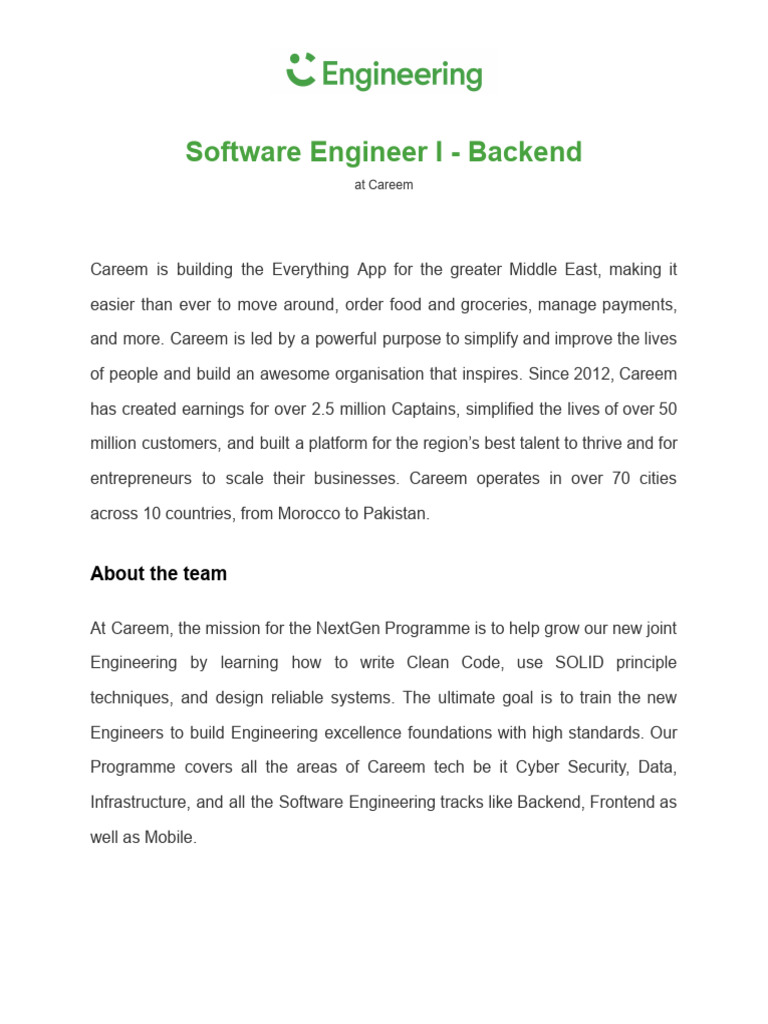 Engineering

Software Engineer I - Backend

at Careem

Careem is building the Everything App for the greater Middle East, making it easier than ever to move around, order food and groceries, manage payments, and more. Careem is led by a powerful purpose to simplify and improve the lives of people and build an awesome organisation that inspires. Since 2012, Careem has created earnings for over 2.5 million Captains, simplified the lives of over 50 million customers, and built a platform for the region's best talent to thrive and for entrepreneurs to scale their businesses. Careem operates in over 70 cities across 10 countries, from Morocco to Pakistan.

About the team

At Careem, the mission for the NextGen Programme is to help grow our new joint Engineering by learning how to write Clean Code, use SOLID principle techniques, and design reliable systems. The ultimate goal is to train the new Engineers to build Engineering excellence foundations with high standards. Our Programme covers all the areas of Careem tech be it Cyber Security, Data, Infrastructure, and all the Software Engineering tracks like Backend, Frontend as well as Mobile.